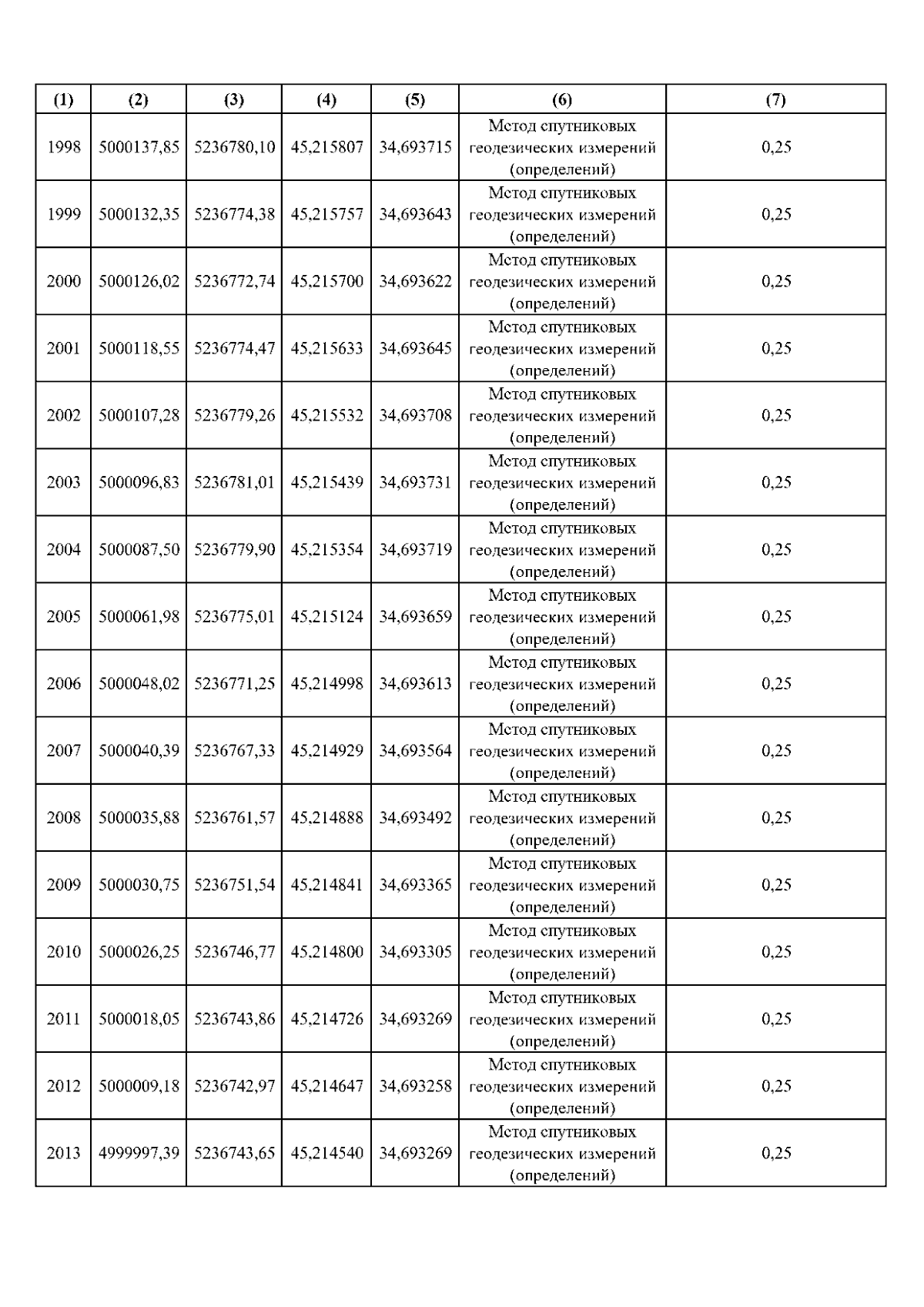 | (1) | (2) | (3) | (4) | (5) | (6) | (7) |
|---|---|---|---|---|---|---|
| 1998 | 5000137,85 | 5236780,10 | 45,215807 | 34,693715 | Метод спутниковых геодезических измерений (определений) | 0,25 |
| 1999 | 5000132,35 | 5236774,38 | 45,215757 | 34,693643 | Метод спутниковых геодезических измерений (определений) | 0,25 |
| 2000 | 5000126,02 | 5236772,74 | 45,215700 | 34,693622 | Метод спутниковых геодезических измерений (определений) | 0,25 |
| 2001 | 5000118,55 | 5236774,47 | 45,215633 | 34,693645 | Метод спутниковых геодезических измерений (определений) | 0,25 |
| 2002 | 5000107,28 | 5236779,26 | 45,215532 | 34,693708 | Метод спутниковых геодезических измерений (определений) | 0,25 |
| 2003 | 5000096,83 | 5236781,01 | 45,215439 | 34,693731 | Метод спутниковых геодезических измерений (определений) | 0,25 |
| 2004 | 5000087,50 | 5236779,90 | 45,215354 | 34,693719 | Метод спутниковых геодезических измерений (определений) | 0,25 |
| 2005 | 5000061,98 | 5236775,01 | 45,215124 | 34,693659 | Метод спутниковых геодезических измерений (определений) | 0,25 |
| 2006 | 5000048,02 | 5236771,25 | 45,214998 | 34,693613 | Метод спутниковых геодезических измерений (определений) | 0,25 |
| 2007 | 5000040,39 | 5236767,33 | 45,214929 | 34,693564 | Метод спутниковых геодезических измерений (определений) | 0,25 |
| 2008 | 5000035,88 | 5236761,57 | 45,214888 | 34,693492 | Метод спутниковых геодезических измерений (определений) | 0,25 |
| 2009 | 5000030,75 | 5236751,54 | 45,214841 | 34,693365 | Метод спутниковых геодезических измерений (определений) | 0,25 |
| 2010 | 5000026,25 | 5236746,77 | 45,214800 | 34,693305 | Метод спутниковых геодезических измерений (определений) | 0,25 |
| 2011 | 5000018,05 | 5236743,86 | 45,214726 | 34,693269 | Метод спутниковых геодезических измерений (определений) | 0,25 |
| 2012 | 5000009,18 | 5236742,97 | 45,214647 | 34,693258 | Метод спутниковых геодезических измерений (определений) | 0,25 |
| 2013 | 4999997,39 | 5236743,65 | 45,214540 | 34,693269 | Метод спутниковых геодезических измерений (определений) | 0,25 |